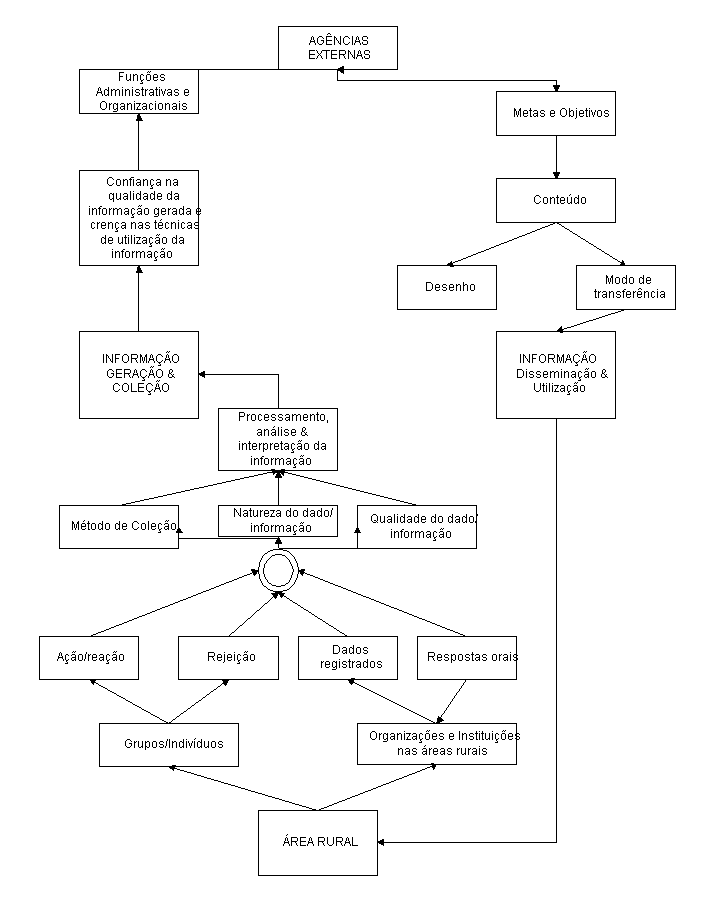 AGÊNCIAS EXTERNAS

Funções Administrativas e Organizacionais

Metas e Objetivos

Confiança na qualidade da informação gerada e crença nas técnicas de utilização da informação

Conteúdo

Desenho

Modo de transferência

INFORMAÇÃO GERAÇÃO & COLEÇÃO

INFORMAÇÃO Disseminação & Utilização

Processamento, análise & interpretação da informação

Método de Coleção

Natureza do dado/ informação

Qualidade do dado/ informação

Ação/reação

Rejeição

Dados registrados

Respostas orais

Grupos/Indivíduos

Organizações e Instituições nas áreas rurais

ÁREA RURAL